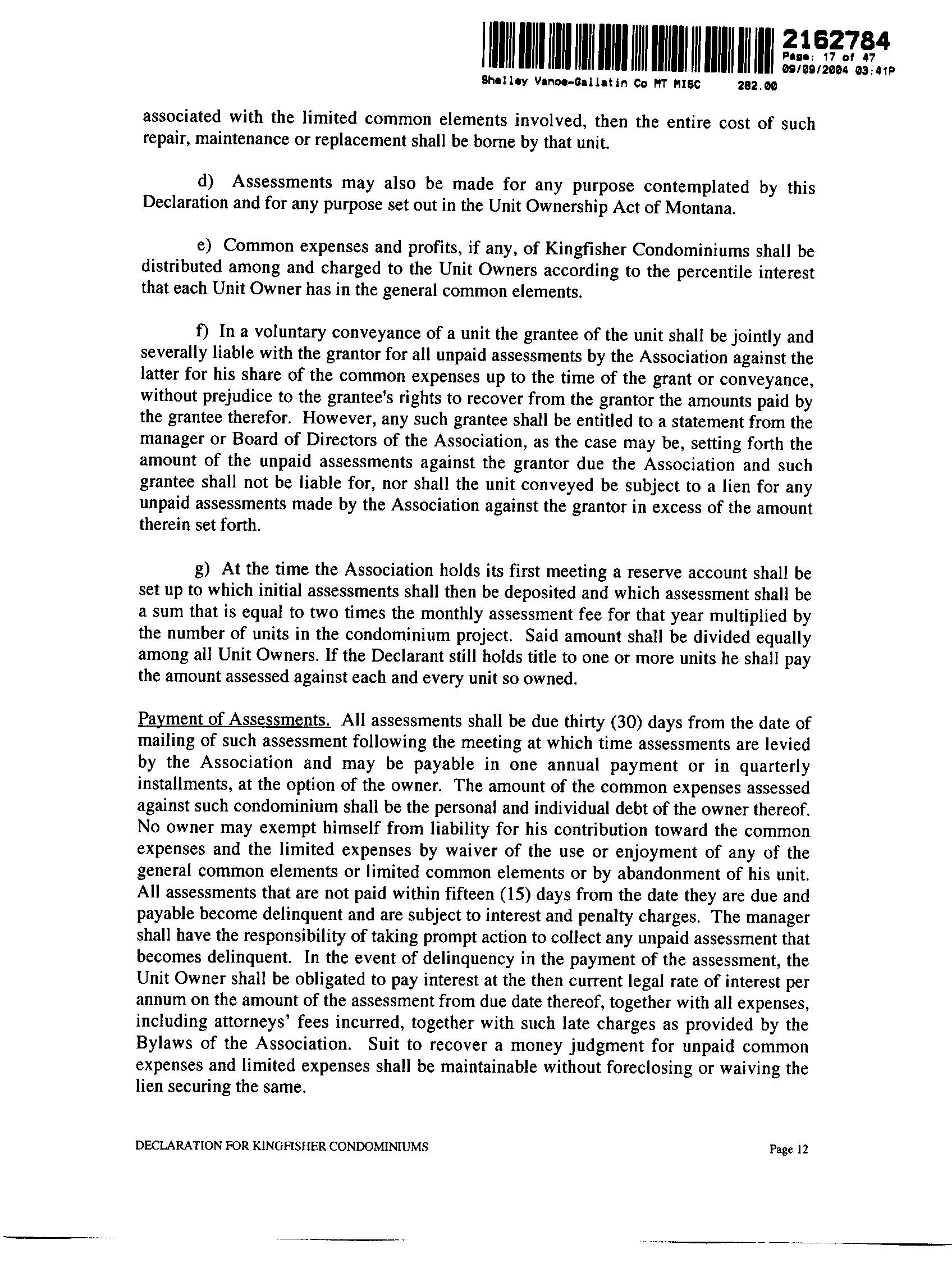 2162784
Page: 17 of 47
09/09/2004 03:41P
Shelley Vance-Gallatin Co MT MISC 282.00

associated with the limited common elements involved, then the entire cost of such repair, maintenance or replacement shall be borne by that unit.

d) Assessments may also be made for any purpose contemplated by this Declaration and for any purpose set out in the Unit Ownership Act of Montana.

e) Common expenses and profits, if any, of Kingfisher Condominiums shall be distributed among and charged to the Unit Owners according to the percentile interest that each Unit Owner has in the general common elements.

f) In a voluntary conveyance of a unit the grantee of the unit shall be jointly and severally liable with the grantor for all unpaid assessments by the Association against the latter for his share of the common expenses up to the time of the grant or conveyance, without prejudice to the grantee's rights to recover from the grantor the amounts paid by the grantee therefor. However, any such grantee shall be entitled to a statement from the manager or Board of Directors of the Association, as the case may be, setting forth the amount of the unpaid assessments against the grantor due the Association and such grantee shall not be liable for, nor shall the unit conveyed be subject to a lien for any unpaid assessments made by the Association against the grantor in excess of the amount therein set forth.

g) At the time the Association holds its first meeting a reserve account shall be set up to which initial assessments shall then be deposited and which assessment shall be a sum that is equal to two times the monthly assessment fee for that year multiplied by the number of units in the condominium project. Said amount shall be divided equally among all Unit Owners. If the Declarant still holds title to one or more units he shall pay the amount assessed against each and every unit so owned.

Payment of Assessments. All assessments shall be due thirty (30) days from the date of mailing of such assessment following the meeting at which time assessments are levied by the Association and may be payable in one annual payment or in quarterly installments, at the option of the owner. The amount of the common expenses assessed against such condominium shall be the personal and individual debt of the owner thereof. No owner may exempt himself from liability for his contribution toward the common expenses and the limited expenses by waiver of the use or enjoyment of any of the general common elements or limited common elements or by abandonment of his unit. All assessments that are not paid within fifteen (15) days from the date they are due and payable become delinquent and are subject to interest and penalty charges. The manager shall have the responsibility of taking prompt action to collect any unpaid assessment that becomes delinquent. In the event of delinquency in the payment of the assessment, the Unit Owner shall be obligated to pay interest at the then current legal rate of interest per annum on the amount of the assessment from due date thereof, together with all expenses, including attorneys' fees incurred, together with such late charges as provided by the Bylaws of the Association. Suit to recover a money judgment for unpaid common expenses and limited expenses shall be maintainable without foreclosing or waiving the lien securing the same.

DECLARATION FOR KINGFISHER CONDOMINIUMS Page 12